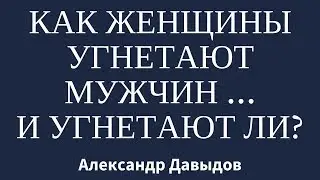 КАК ЖЕНЩИНЫ УГНЕТАЮТ МУЖЧИН … И УГНЕТАЮТ ЛИ?

Александр Давыдов